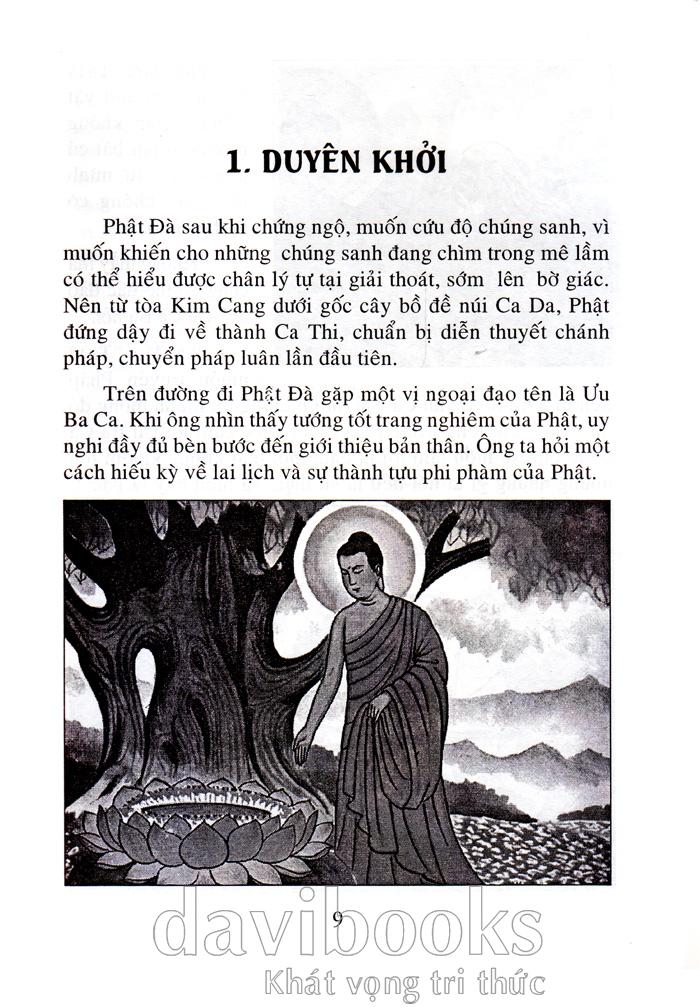 1. DUYÊN KHỞI

Phật Đà sau khi chứng ngộ, muốn cứu độ chúng sanh, vì muốn khiến cho những chúng sanh đang chìm trong mê lầm có thể hiểu được chân lý tự tại giải thoát, sớm lên bờ giác. Nên từ tòa Kim Cang dưới gốc cây bồ đề núi Ca Da, Phật đứng dậy đi về thành Ca Thi, chuẩn bị diễn thuyết chánh pháp, chuyển pháp luân lần đầu tiên.

Trên đường đi Phật Đà gặp một vị ngoại đạo tên là Ưu Ba Ca. Khi ông nhìn thấy tướng tốt trang nghiêm của Phật, uy nghi đầy đủ bèn bước đến giới thiệu bản thân. Ông ta hỏi một cách hiếu kỳ về lai lịch và sự thành tựu phi phàm của Phật.

9

davibooks
Khát vọng tri thức